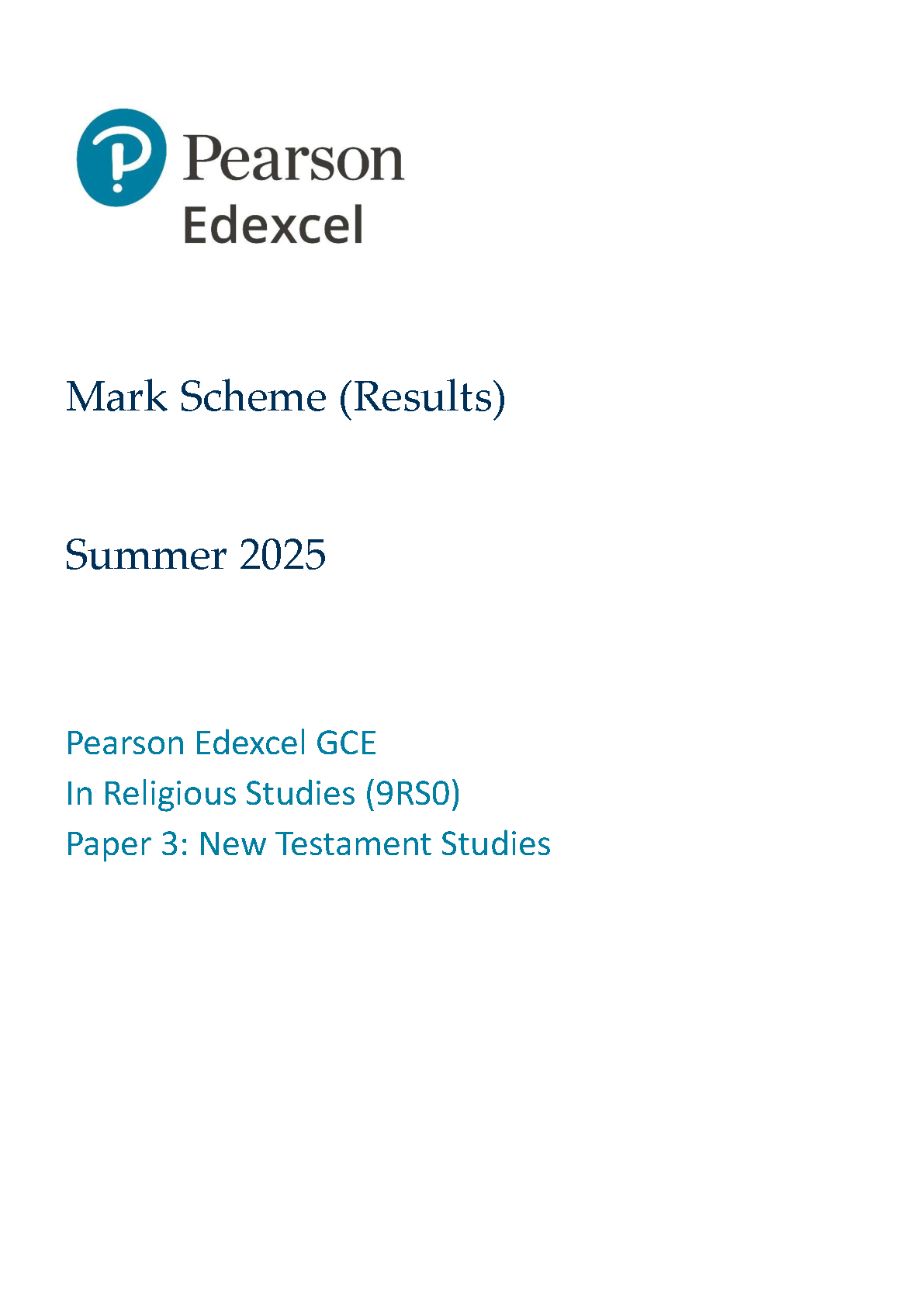 Pearson
Edexcel

Mark Scheme (Results)

Summer 2025

Pearson Edexcel GCE
In Religious Studies (9RS0)
Paper 3: New Testament Studies